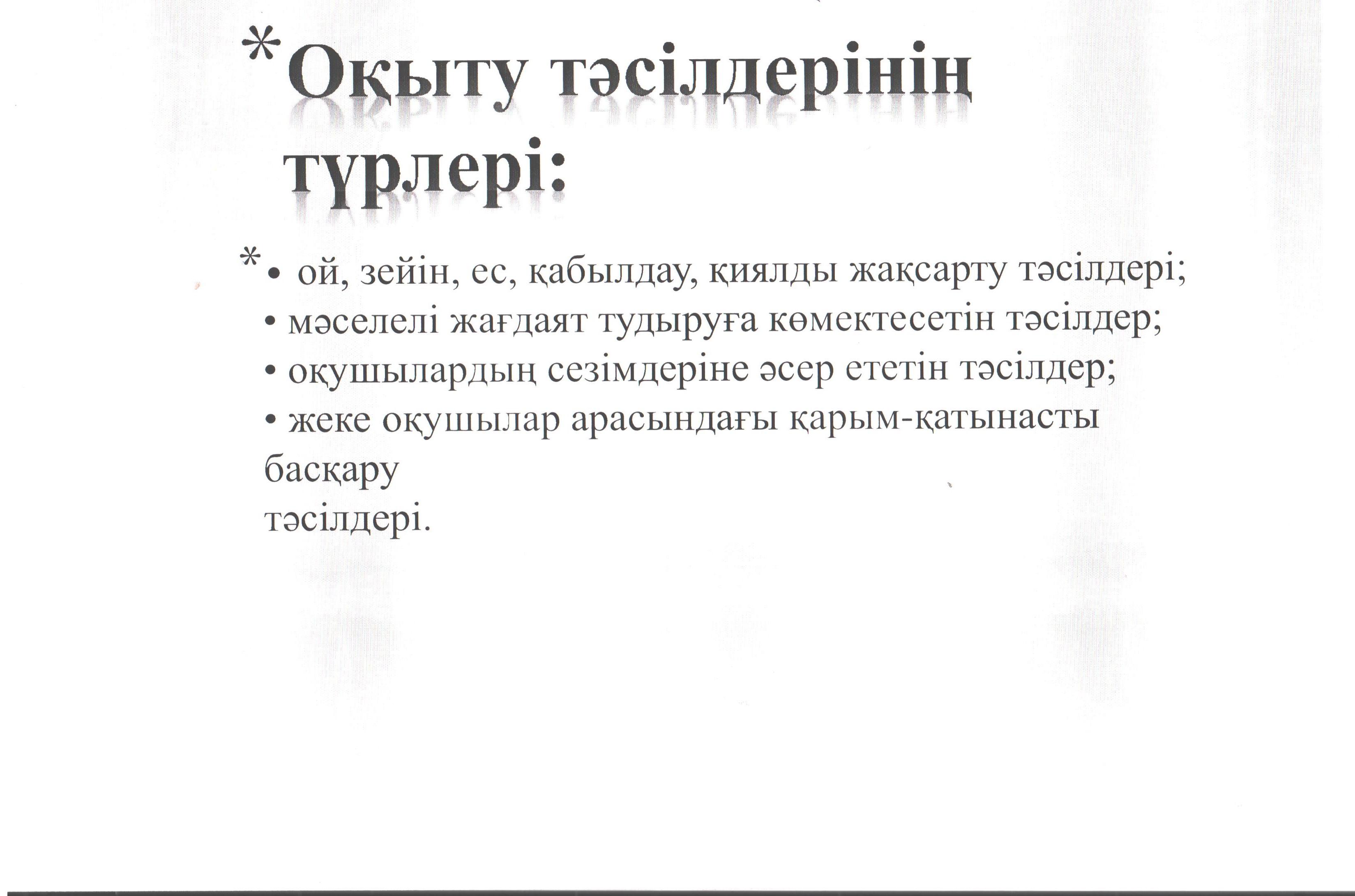 *Оқыту тәсілдерінің түрлері:

*• ой, зейін, ес, қабылдау, қиялды жақсарту тәсілдері;
• мәселелі жағдаят тудыруға көмектесетін тәсілдер;
• оқушылардың сезімдеріне әсер ететін тәсілдер;
• жеке оқушылар арасындағы қарым-қатынасты басқару
тәсілдері.